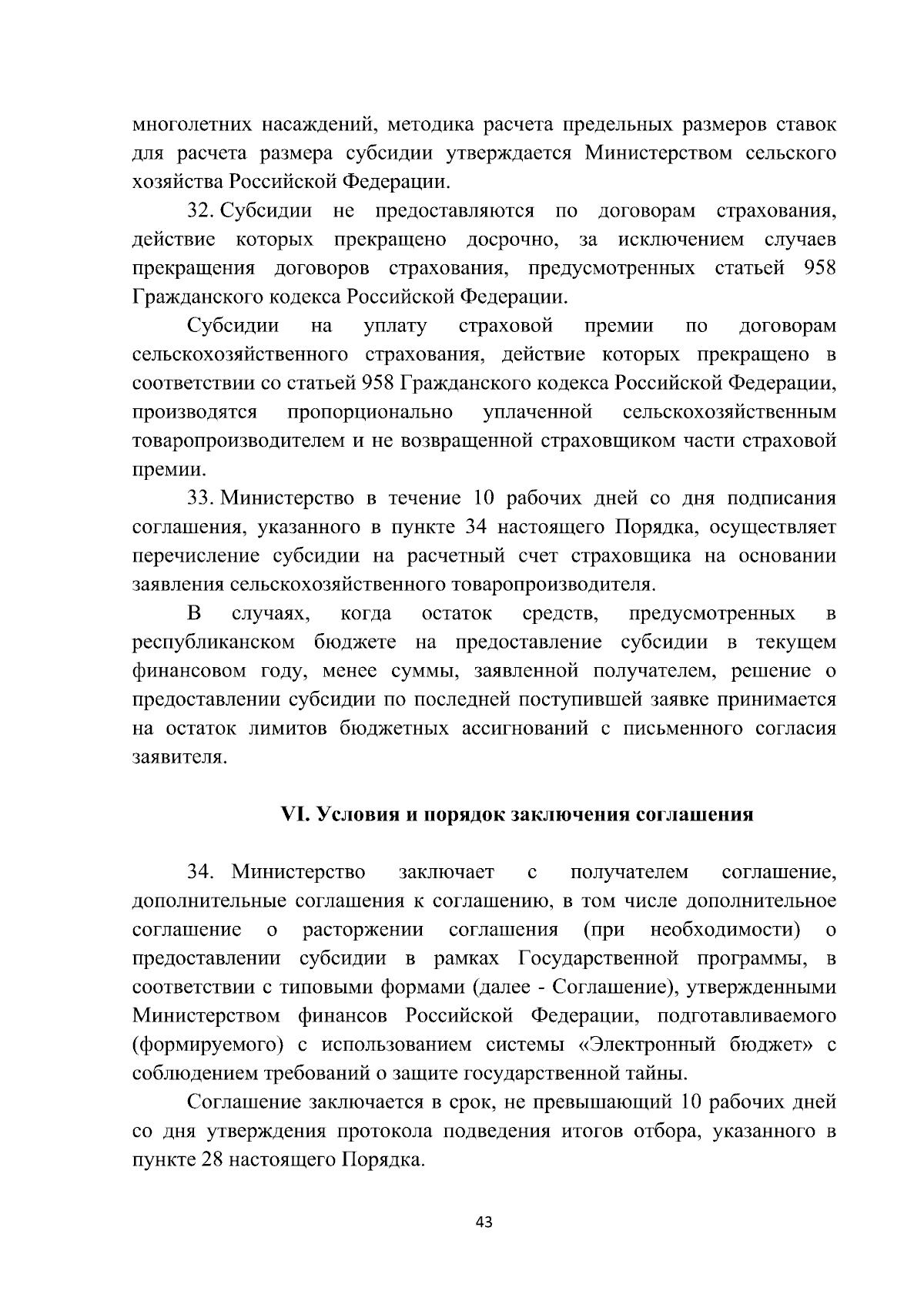 многолетних насаждений, методика расчета предельных размеров ставок для расчета размера субсидии утверждается Министерством сельского хозяйства Российской Федерации.

32. Субсидии не предоставляются по договорам страхования, действие которых прекращено досрочно, за исключением случаев прекращения договоров страхования, предусмотренных статьей 958 Гражданского кодекса Российской Федерации.

Субсидии на уплату страховой премии по договорам сельскохозяйственного страхования, действие которых прекращено в соответствии со статьей 958 Гражданского кодекса Российской Федерации, производятся пропорционально уплаченной сельскохозяйственным товаропроизводителем и не возвращенной страховщиком части страховой премии.

33. Министерство в течение 10 рабочих дней со дня подписания соглашения, указанного в пункте 34 настоящего Порядка, осуществляет перечисление субсидии на расчетный счет страховщика на основании заявления сельскохозяйственного товаропроизводителя.

В случаях, когда остаток средств, предусмотренных в республиканском бюджете на предоставление субсидии в текущем финансовом году, менее суммы, заявленной получателем, решение о предоставлении субсидии по последней поступившей заявке принимается на остаток лимитов бюджетных ассигнований с письменного согласия заявителя.

VI. Условия и порядок заключения соглашения

34. Министерство заключает с получателем соглашение, дополнительные соглашения к соглашению, в том числе дополнительное соглашение о расторжении соглашения (при необходимости) о предоставлении субсидии в рамках Государственной программы, в соответствии с типовыми формами (далее - Соглашение), утвержденными Министерством финансов Российской Федерации, подготавливаемого (формируемого) с использованием системы «Электронный бюджет» с соблюдением требований о защите государственной тайны.

Соглашение заключается в срок, не превышающий 10 рабочих дней со дня утверждения протокола подведения итогов отбора, указанного в пункте 28 настоящего Порядка.

43